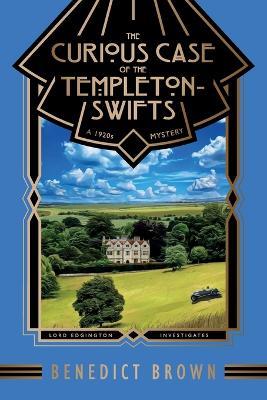 THE CURIOUS CASE OF THE TEMPLETON-SWIFTS

A 1920s MYSTERY

LORD EDGINGTON INVESTIGATES

BENEDICT BROWN